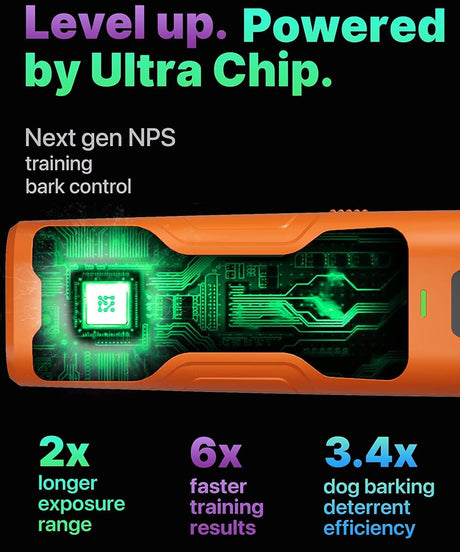 Level up. Powered by Ultra Chip.

Next gen NPS
training
bark control

2x
longer exposure range

6x
faster training results

3.4x
dog barking deterrent efficiency